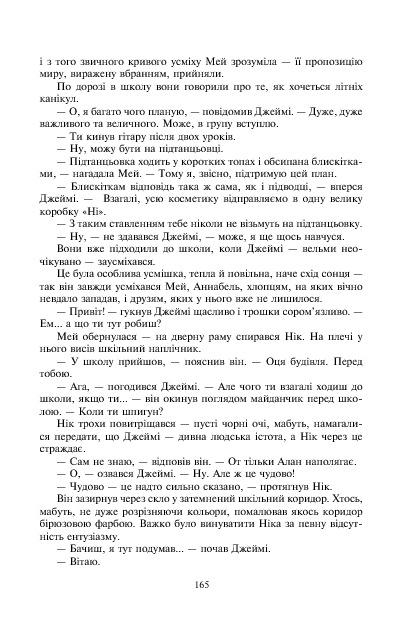 і з того звичного кривого усміху Мей зрозуміла — її пропозицію миру, виражену вбранням, прийняли.

По дорозі в школу вони говорили про те, як хочеться літніх канікул.

— О, я багато чого планую, — повідомив Джеймі. — Дуже, дуже важливого та величного. Може, в групу вступлю.

— Ти кинув гітару після двох уроків.

— Ну, можу бути на підтанцьовці.

— Підтанцьовка ходить у коротких топах і обсипана блискітками, — нагадала Мей. — Тому я, звісно, підтримую цей план.

— Блискіткам відповідь така ж сама, як і підводці, — вперся Джеймі. — Взагалі, усю косметику відправляємо в одну велику коробку «Ні».

— З таким ставленням тебе ніколи не візьмуть на підтанцьовку.

— Ну, — не здавався Джеймі, — може, я ще щось навчуся.

Вони вже підходили до школи, коли Джеймі — вельми неочікувано — заусміхався.

Це була особлива усмішка, тепла й повільна, наче схід сонця — так він завжди усміхався Мей, Аннабель, хлопцям, на яких вічно невдало западав, і друзям, яких у нього вже не лишилося.

— Привіт! — гукнув Джеймі щасливо і трошки сором'язливо. — Ем... а що ти тут робиш?

Мей обернулася — на дверну раму спирався Нік. На плечі у нього висів шкільний наплічник.

— У школу прийшов, — пояснив він. — Оця будівля. Перед тобою.

— Ага, — погодився Джеймі. — Але чого ти взагалі ходиш до школи, якщо ти... — він окинув поглядом майданчик перед школою. — Коли ти шпигун?

Нік трохи повитріщався — пусті чорні очі, мабуть, намагалися передати, що Джеймі — дивна людська істота, а Нік через це страждає.

— Сам не знаю, — відповів він. — От тільки Алан наполягає.

— О, — озвався Джеймі. — Ну. Але ж це чудово!

— Чудово — це надто сильно сказано, — протягнув Нік.

Він зазирнув через скло у затемнений шкільний коридор. Хтось, мабуть, не дуже розрізняючи кольори, помалював якось коридор бірюзовою фарбою. Важко було винуватити Ніка за певну відсутність ентузіазму.

— Бачиш, я тут подумав... — почав Джеймі.

— Вітаю.

165